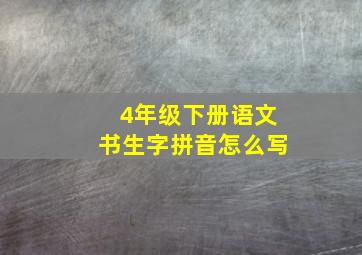 4年级下册语文书生字拼音怎么写